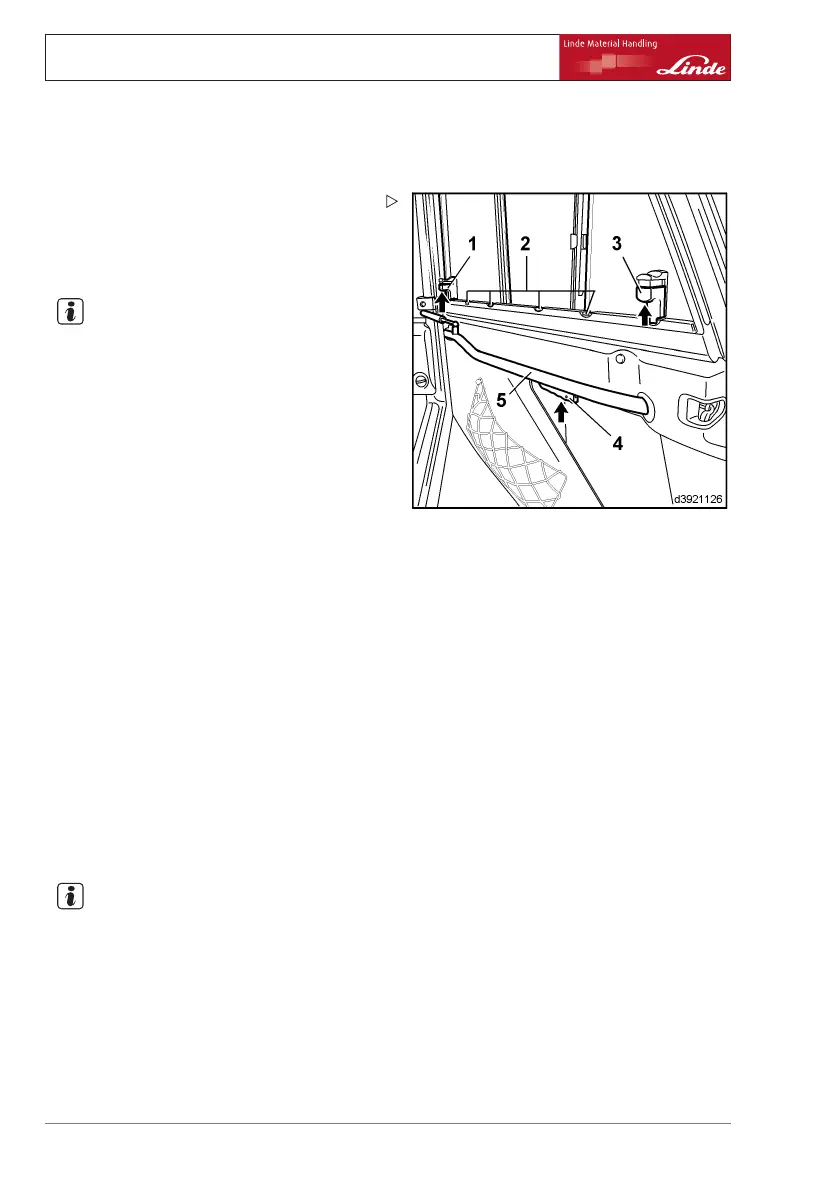 Linde Material Handling

Linde

1

2

3

5

4

d3921126